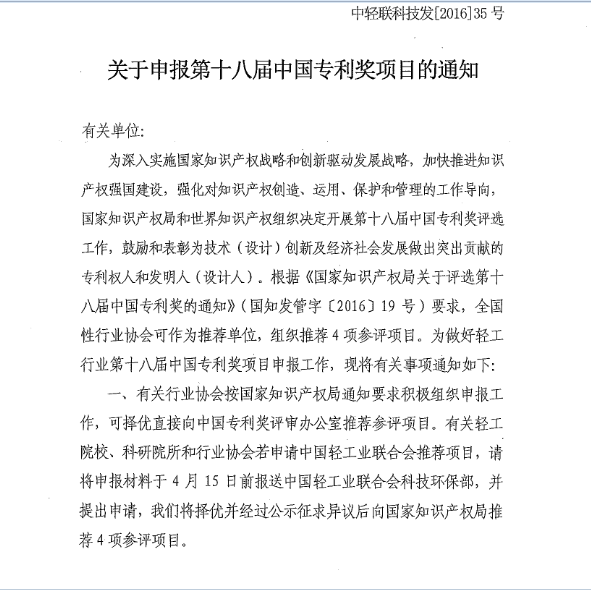 中轻联科技发[2016]35 号

关于申报第十八届中国专利奖项目的通知

有关单位:

为深入实施国家知识产权战略和创新驱动发展战略，加快推进知识产权强国建设，强化对知识产权创造、运用、保护和管理的工作导向，国家知识产权局和世界知识产权组织决定开展第十八届中国专利奖评选工作，鼓励和表彰为技术（设计）创新及经济社会发展做出突出贡献的专利权人和发明人（设计人）。根据《国家知识产权局关于评选第十八届中国专利奖的通知》（国知发管字〔2016〕19 号）要求，全国性行业协会可作为推荐单位，组织推荐 4 项参评项目。为做好轻工行业第十八届中国专利奖项目申报工作，现将有关事项通知如下:

一、有关行业协会按国家知识产权局通知要求积极组织申报工作，可择优直接向中国专利奖评审办公室推荐参评项目。有关轻工院校、科研院所和行业协会若申请中国轻工业联合会推荐项目，请将申报材料于 4 月 15 日前报送中国轻工业联合会科技环保部，并提出申请，我们将择优并经过公示征求异议后向国家知识产权局推荐 4 项参评项目。